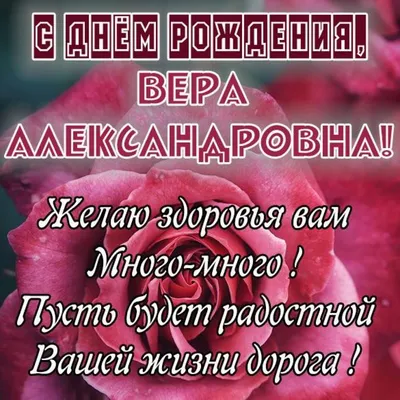 С ДНЁМ РОЖДЕНИЯ,
ВЕРА
АЛЕКСАНДРОВНА!

Желаю здоровья вам
Много-много !
Пусть будет радостной
Вашей жизни дорога !